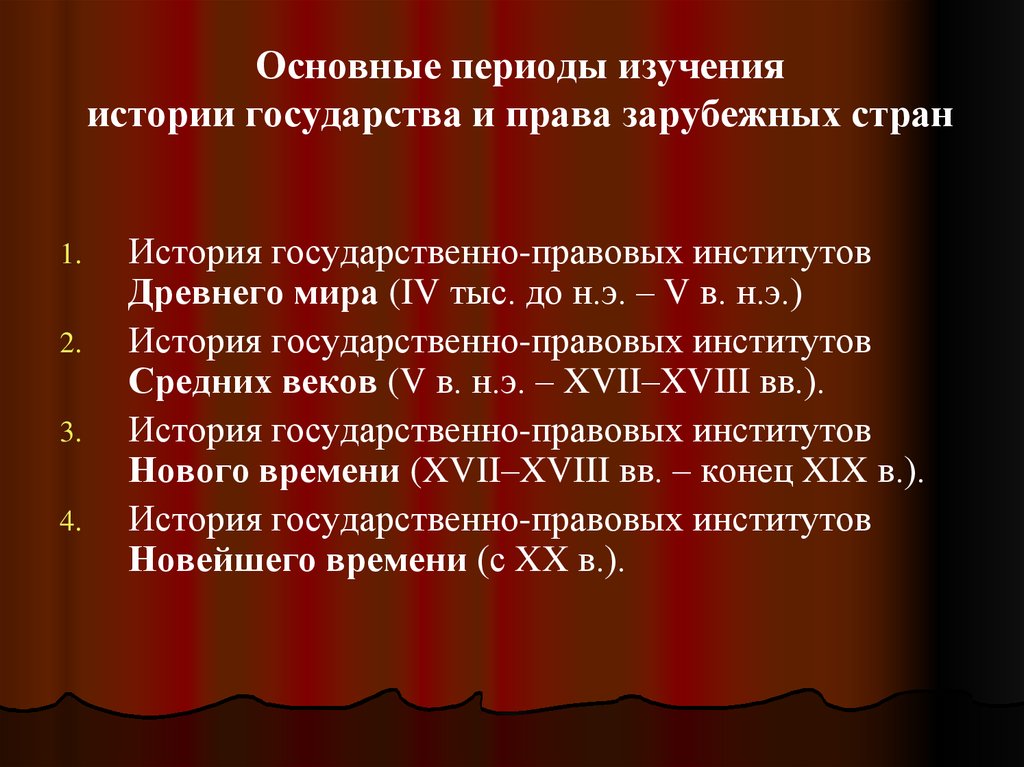 Основные периоды изучения
истории государства и права зарубежных стран

1. История государственно-правовых институтов Древнего мира (IV тыс. до н.э. – V в. н.э.)
2. История государственно-правовых институтов Средних веков (V в. н.э. – XVII–XVIII вв.).
3. История государственно-правовых институтов Нового времени (XVII–XVIII вв. – конец XIX в.).
4. История государственно-правовых институтов Новейшего времени (с XX в.).